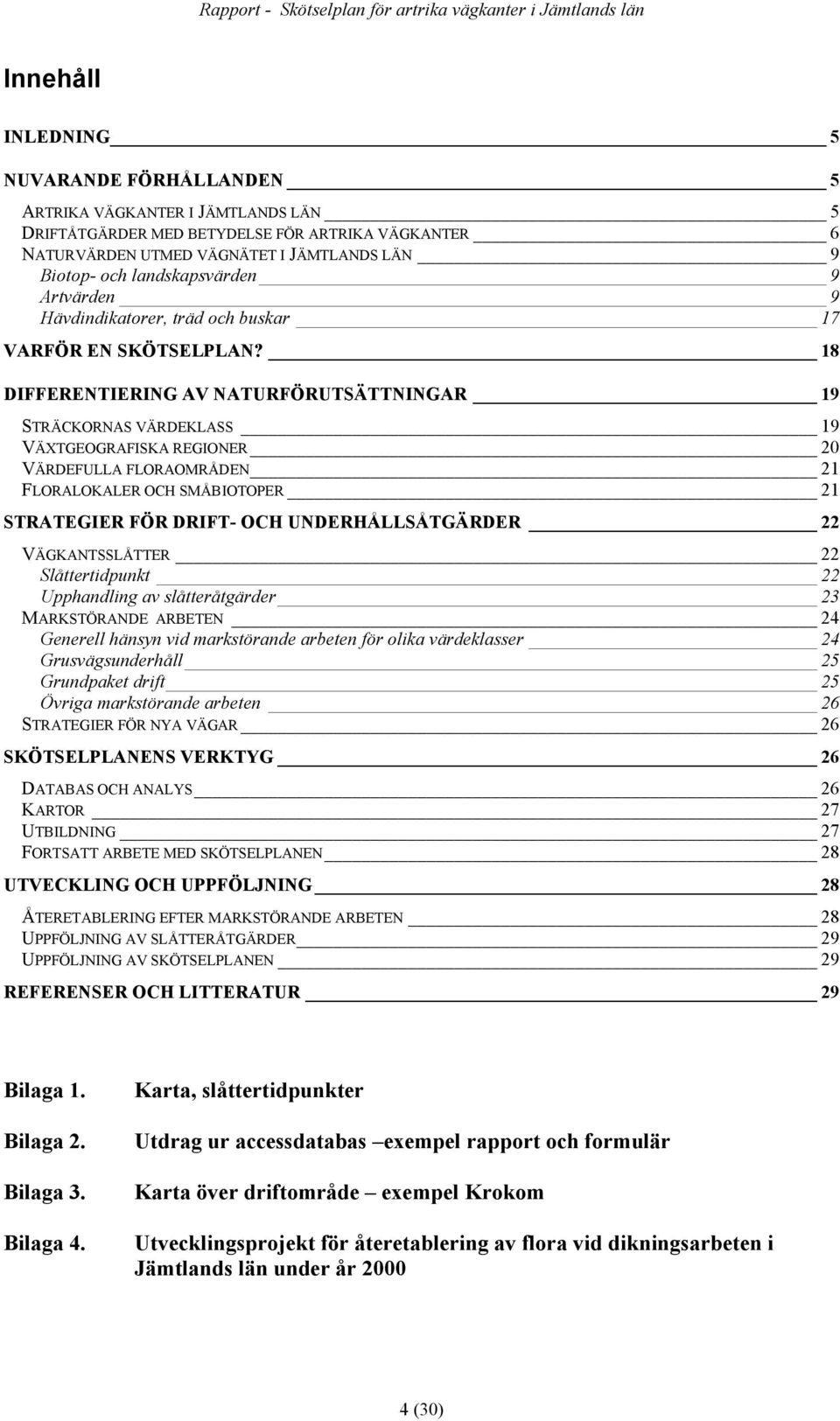 Rapport - Skötselplan för artrika vägkanter i Jämtlands län

Innehåll

INLEDNING 5

NUVARANDE FÖRHÅLLANDEN 5

ARTRIKA VÄGKANTER I JÄMTLANDS LÄN 5
DRIFTÅTGÄRDER MED BETYDELSE FÖR ARTRIKA VÄGKANTER 6
NATURVÄRDEN UTMED VÄGNÄTET I JÄMTLANDS LÄN 9
Biotop- och landskapsvärden 9
Artvärden 9
Hävdindikatorer, träd och buskar 17

VARFÖR EN SKÖTSELPLAN? 18

DIFFERENTIERING AV NATURFÖRUTSÄTTNINGAR 19

STRÄCKORNAS VÄRDEKLASS 19
VÄXTGEOGRAFISKA REGIONER 20
VÄRDEFULLA FLORAOMRÅDEN 21
FLORALOKALER OCH SMÅBIOTOPER 21

STRATEGIER FÖR DRIFT- OCH UNDERHÅLLSÅTGÄRDER 22

VÄGKANTSSLÅTTER 22
Slåttertidpunkt 22
Upphandling av slåtteråtgärder 23
MARKSTÖRANDE ARBETEN 24
Generell hänsyn vid markstörande arbeten för olika värdeklasser 24
Grusvägsunderhåll 25
Grundpaket drift 25
Övriga markstörande arbeten 26
STRATEGIER FÖR NYA VÄGAR 26

SKÖTSELPLANENS VERKTYG 26

DATABAS OCH ANALYS 26
KARTOR 27
UTBILDNING 27
FORTSATT ARBETE MED SKÖTSELPLANEN 28

UTVECKLING OCH UPPFÖLJNING 28

ÅTERETABLERING EFTER MARKSTÖRANDE ARBETEN 28
UPPFÖLJNING AV SLÅTTERÅTGÄRDER 29
UPPFÖLJNING AV SKÖTSELPLANEN 29

REFERENSER OCH LITTERATUR 29

Bilaga 1. Karta, slåttertidpunkter

Bilaga 2. Utdrag ur accessdatabas –exempel rapport och formulär

Bilaga 3. Karta över driftområde – exempel Krokom

Bilaga 4. Utvecklingsprojekt för återetablering av flora vid dikningsarbeten i Jämtlands län under år 2000

4 (30)